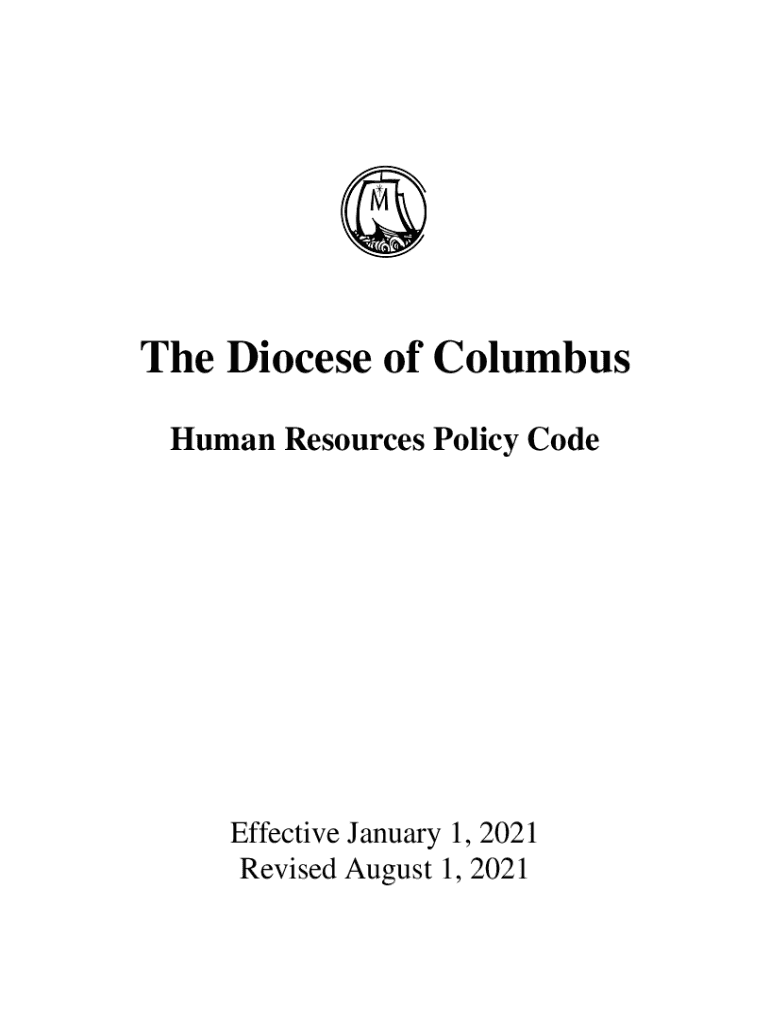 The Diocese of Columbus

Human Resources Policy Code

Effective January 1, 2021
Revised August 1, 2021